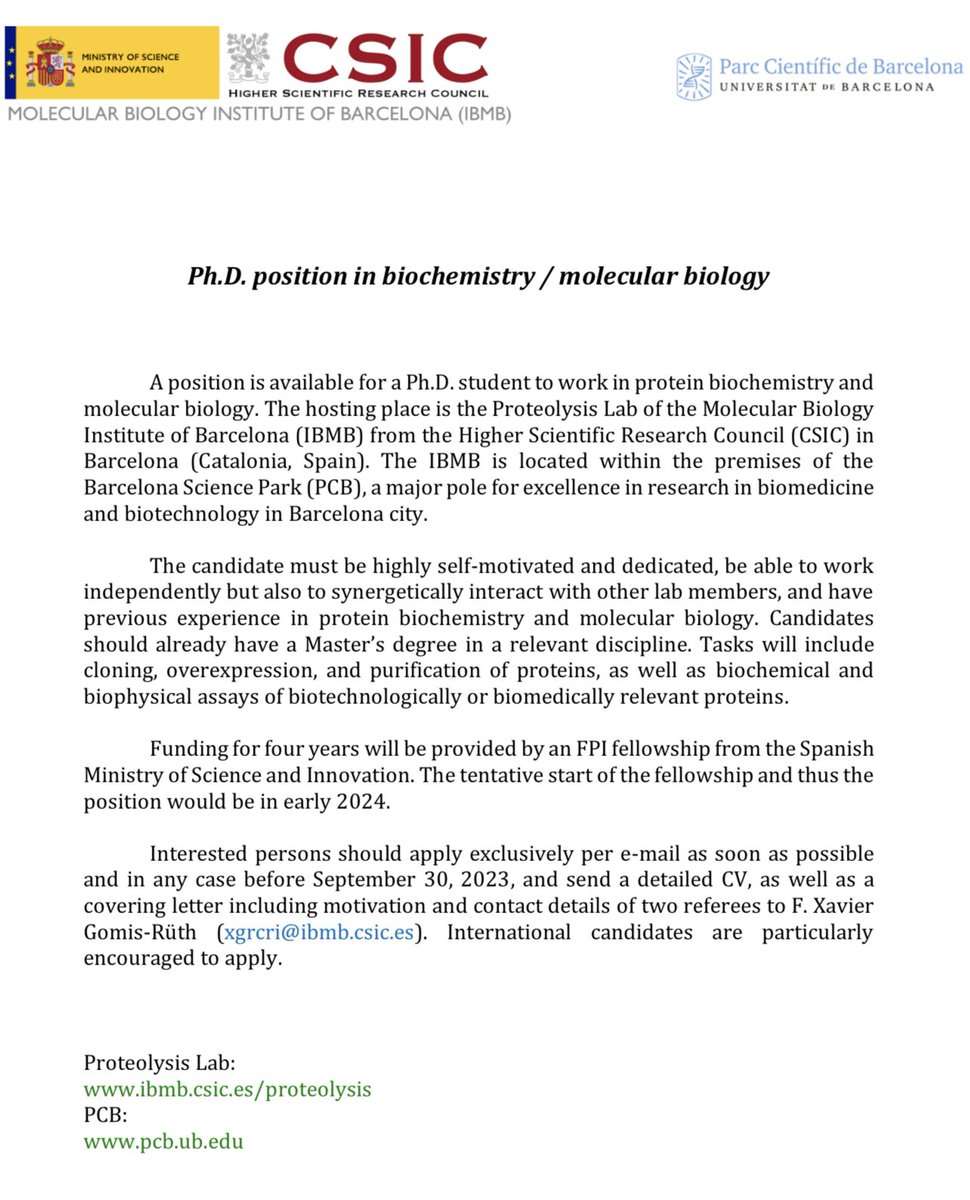 MINISTRY OF SCIENCE AND INNOVATION

CSIC
HIGHER SCIENTIFIC RESEARCH COUNCIL

MOLECULAR BIOLOGY INSTITUTE OF BARCELONA (IBMB)

Parc Científic de Barcelona
UNIVERSITAT DE BARCELONA

Ph.D. position in biochemistry / molecular biology

A position is available for a Ph.D. student to work in protein biochemistry and molecular biology. The hosting place is the Proteolysis Lab of the Molecular Biology Institute of Barcelona (IBMB) from the Higher Scientific Research Council (CSIC) in Barcelona (Catalonia, Spain). The IBMB is located within the premises of the Barcelona Science Park (PCB), a major pole for excellence in research in biomedicine and biotechnology in Barcelona city.

The candidate must be highly self-motivated and dedicated, be able to work independently but also to synergetically interact with other lab members, and have previous experience in protein biochemistry and molecular biology. Candidates should already have a Master's degree in a relevant discipline. Tasks will include cloning, overexpression, and purification of proteins, as well as biochemical and biophysical assays of biotechnologically or biomedically relevant proteins.

Funding for four years will be provided by an FPI fellowship from the Spanish Ministry of Science and Innovation. The tentative start of the fellowship and thus the position would be in early 2024.

Interested persons should apply exclusively per e-mail as soon as possible and in any case before September 30, 2023, and send a detailed CV, as well as a covering letter including motivation and contact details of two referees to F. Xavier Gomis-Rüth (xgrcri@ibmb.csic.es). International candidates are particularly encouraged to apply.

Proteolysis Lab:
www.ibmb.csic.es/proteolysis
PCB:
www.pcb.ub.edu